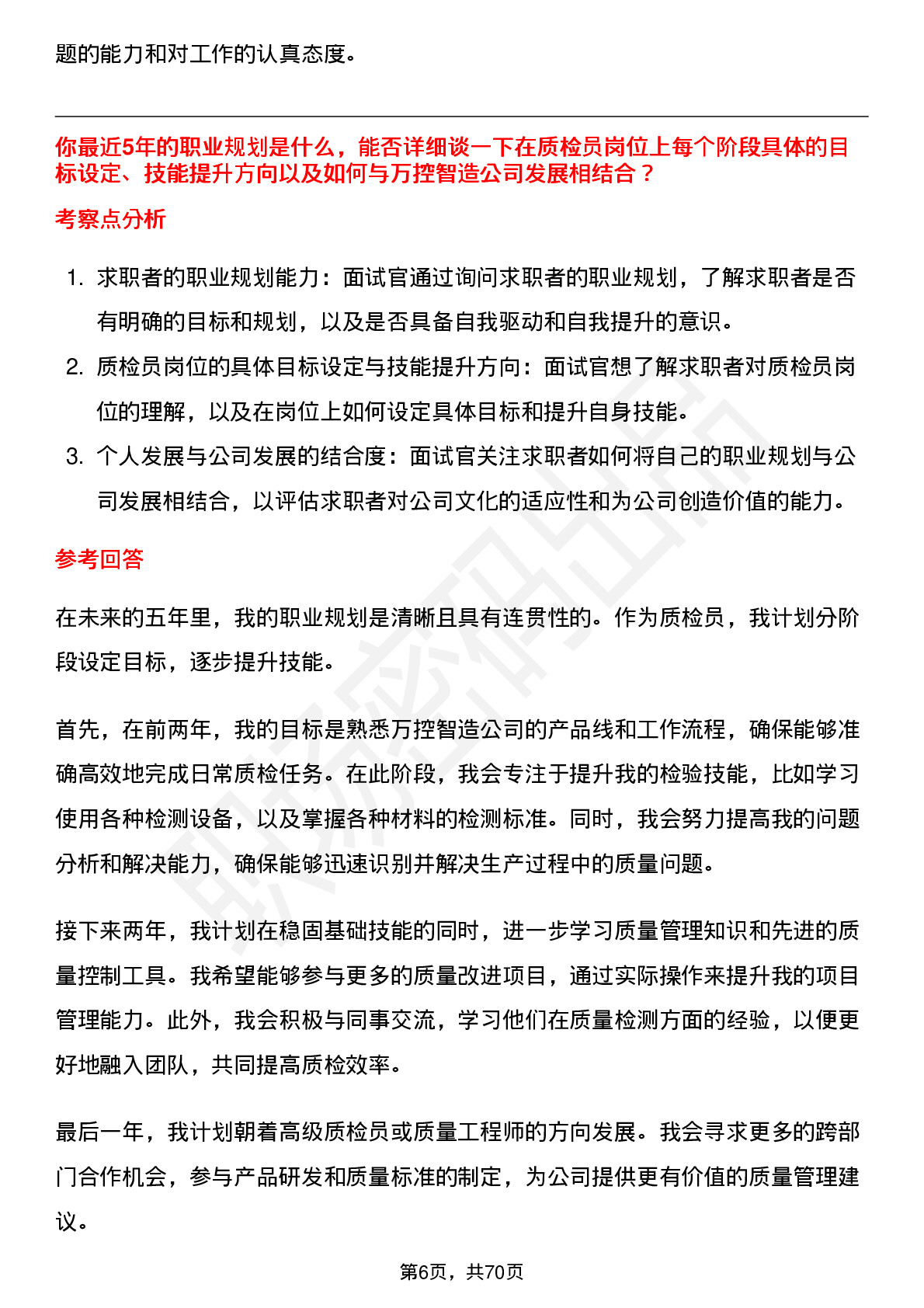 题的能力和对工作的认真态度。

你最近5年的职业规划是什么，能否详细谈一下在质检员岗位上每个阶段具体的目标设定、技能提升方向以及如何与万控智造公司发展相结合？

考察点分析

1. 求职者的职业规划能力：面试官通过询问求职者的职业规划，了解求职者是否有明确的目标和规划，以及是否具备自我驱动和自我提升的意识。
2. 质检员岗位的具体目标设定与技能提升方向：面试官想了解求职者对质检员岗位的理解，以及在岗位上如何设定具体目标和提升自身技能。
3. 个人发展与公司发展的结合度：面试官关注求职者如何将自己的职业规划与公司发展相结合，以评估求职者对公司文化的适应性和为公司创造价值的能力。

参考回答

在未来的五年里，我的职业规划是清晰且具有连贯性的。作为质检员，我计划分阶段设定目标，逐步提升技能。

首先，在前两年，我的目标是熟悉万控智造公司的产品线和工作流程，确保能够准确高效地完成日常质检任务。在此阶段，我会专注于提升我的检验技能，比如学习使用各种检测设备，以及掌握各种材料的检测标准。同时，我会努力提高我的问题分析和解决能力，确保能够迅速识别并解决生产过程中的质量问题。

接下来两年，我计划在稳固基础技能的同时，进一步学习质量管理知识和先进的质量控制工具。我希望能够参与更多的质量改进项目，通过实际操作来提升我的项目管理能力。此外，我会积极与同事交流，学习他们在质量检测方面的经验，以便更好地融入团队，共同提高质检效率。

最后一年，我计划朝着高级质检员或质量工程师的方向发展。我会寻求更多的跨部门合作机会，参与产品研发和质量标准的制定，为公司提供更有价值的质量管理建议。

第6页，共70页